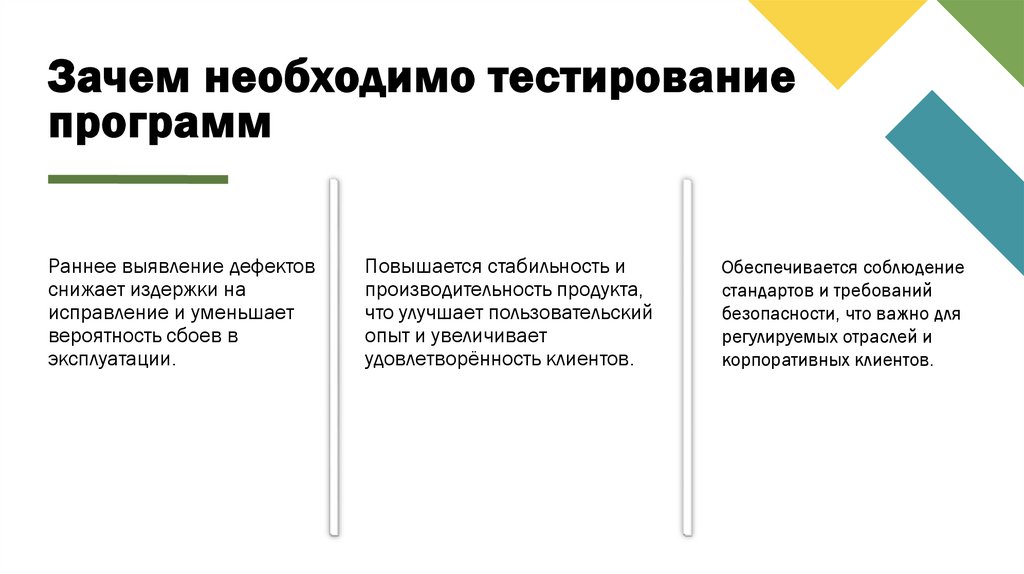 Зачем необходимо тестирование программ

Раннее выявление дефектов снижает издержки на исправление и уменьшает вероятность сбоев в эксплуатации.

Повышается стабильность и производительность продукта, что улучшает пользовательский опыт и увеличивает удовлетворённость клиентов.

Обеспечивается соблюдение стандартов и требований безопасности, что важно для регулируемых отраслей и корпоративных клиентов.